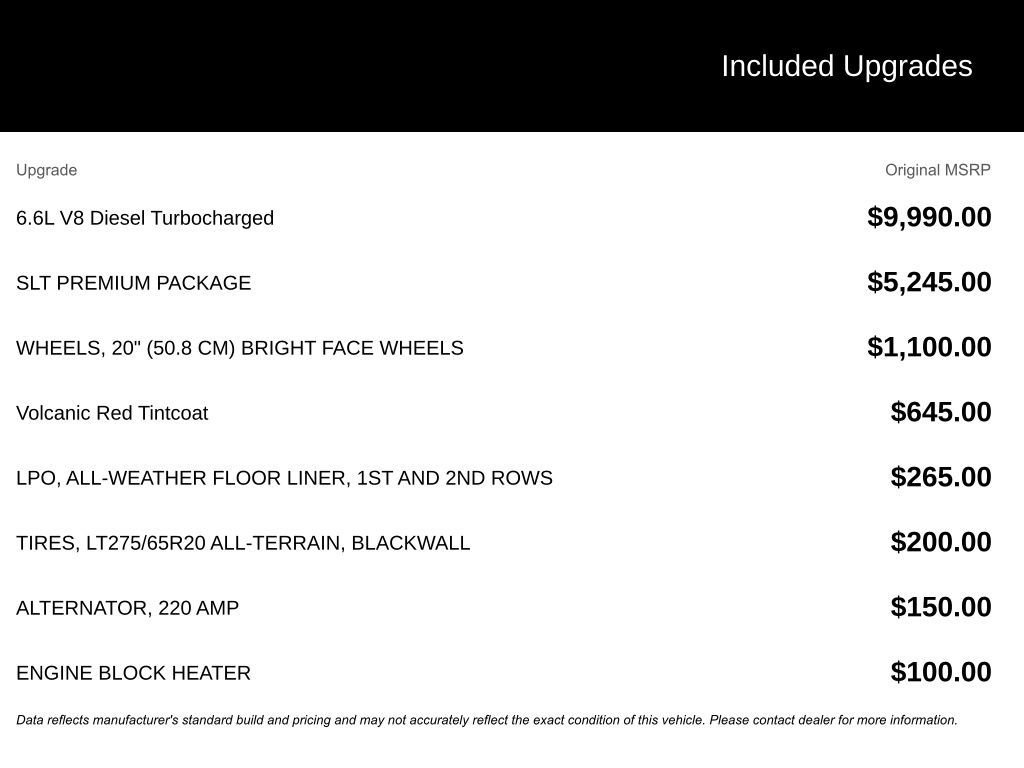 Included Upgrades

| Upgrade | Original MSRP |
|---|---|
| 6.6L V8 Diesel Turbocharged | $9,990.00 |
| SLT PREMIUM PACKAGE | $5,245.00 |
| WHEELS, 20" (50.8 CM) BRIGHT FACE WHEELS | $1,100.00 |
| Volcanic Red Tintcoat | $645.00 |
| LPO, ALL-WEATHER FLOOR LINER, 1ST AND 2ND ROWS | $265.00 |
| TIRES, LT275/65R20 ALL-TERRAIN, BLACKWALL | $200.00 |
| ALTERNATOR, 220 AMP | $150.00 |
| ENGINE BLOCK HEATER | $100.00 |

Data reflects manufacturer's standard build and pricing and may not accurately reflect the exact condition of this vehicle. Please contact dealer for more information.